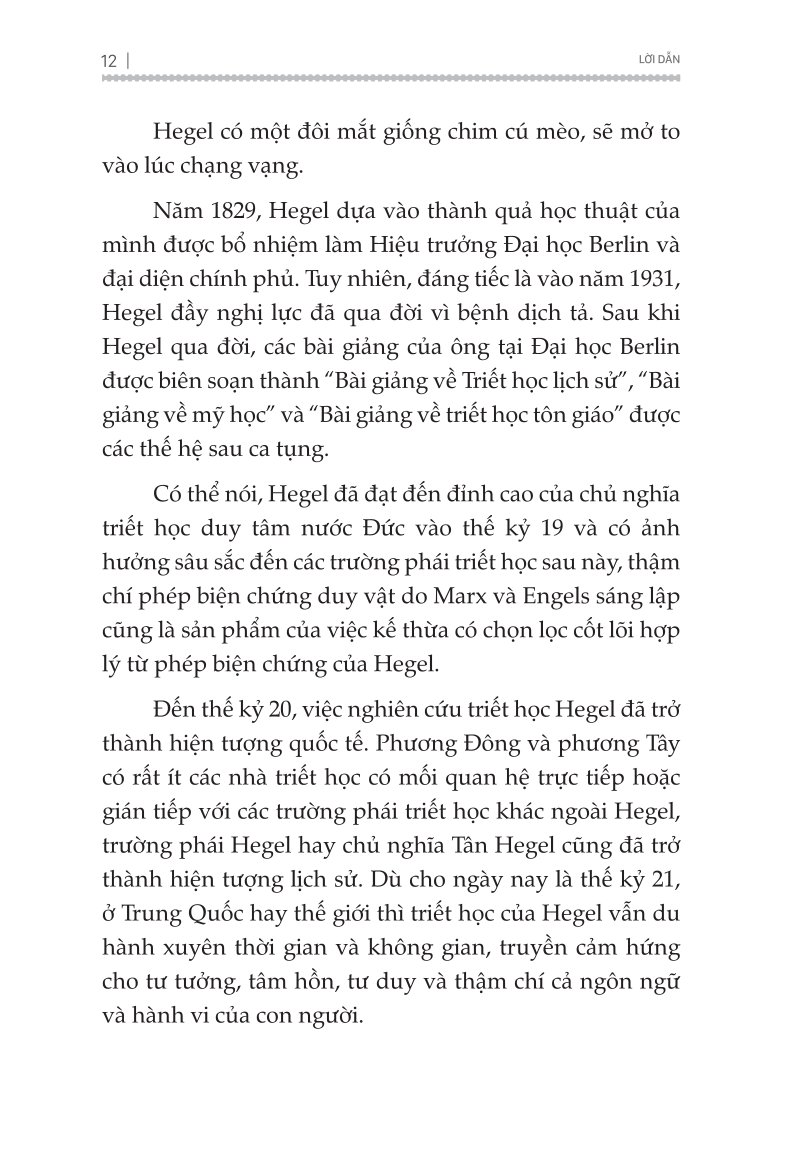 12 | LỜI DẪN

Hegel có một đôi mắt giống chim cú mèo, sẽ mở to vào lúc chạng vạng.

Năm 1829, Hegel dựa vào thành quả học thuật của mình được bổ nhiệm làm Hiệu trưởng Đại học Berlin và đại diện chính phủ. Tuy nhiên, đáng tiếc là vào năm 1931, Hegel đầy nghị lực đã qua đời vì bệnh dịch tả. Sau khi Hegel qua đời, các bài giảng của ông tại Đại học Berlin được biên soạn thành "Bài giảng về Triết học lịch sử", "Bài giảng về mỹ học" và "Bài giảng về triết học tôn giáo" được các thế hệ sau ca tụng.

Có thể nói, Hegel đã đạt đến đỉnh cao của chủ nghĩa triết học duy tâm nước Đức vào thế kỷ 19 và có ảnh hưởng sâu sắc đến các trường phái triết học sau này, thậm chí phép biện chứng duy vật do Marx và Engels sáng lập cũng là sản phẩm của việc kế thừa có chọn lọc cốt lõi hợp lý từ phép biện chứng của Hegel.

Đến thế kỷ 20, việc nghiên cứu triết học Hegel đã trở thành hiện tượng quốc tế. Phương Đông và phương Tây có rất ít các nhà triết học có mối quan hệ trực tiếp hoặc gián tiếp với các trường phái triết học khác ngoài Hegel, trường phái Hegel hay chủ nghĩa Tân Hegel cũng đã trở thành hiện tượng lịch sử. Dù cho ngày nay là thế kỷ 21, ở Trung Quốc hay thế giới thì triết học của Hegel vẫn du hành xuyên thời gian và không gian, truyền cảm hứng cho tư tưởng, tâm hồn, tư duy và thậm chí cả ngôn ngữ và hành vi của con người.